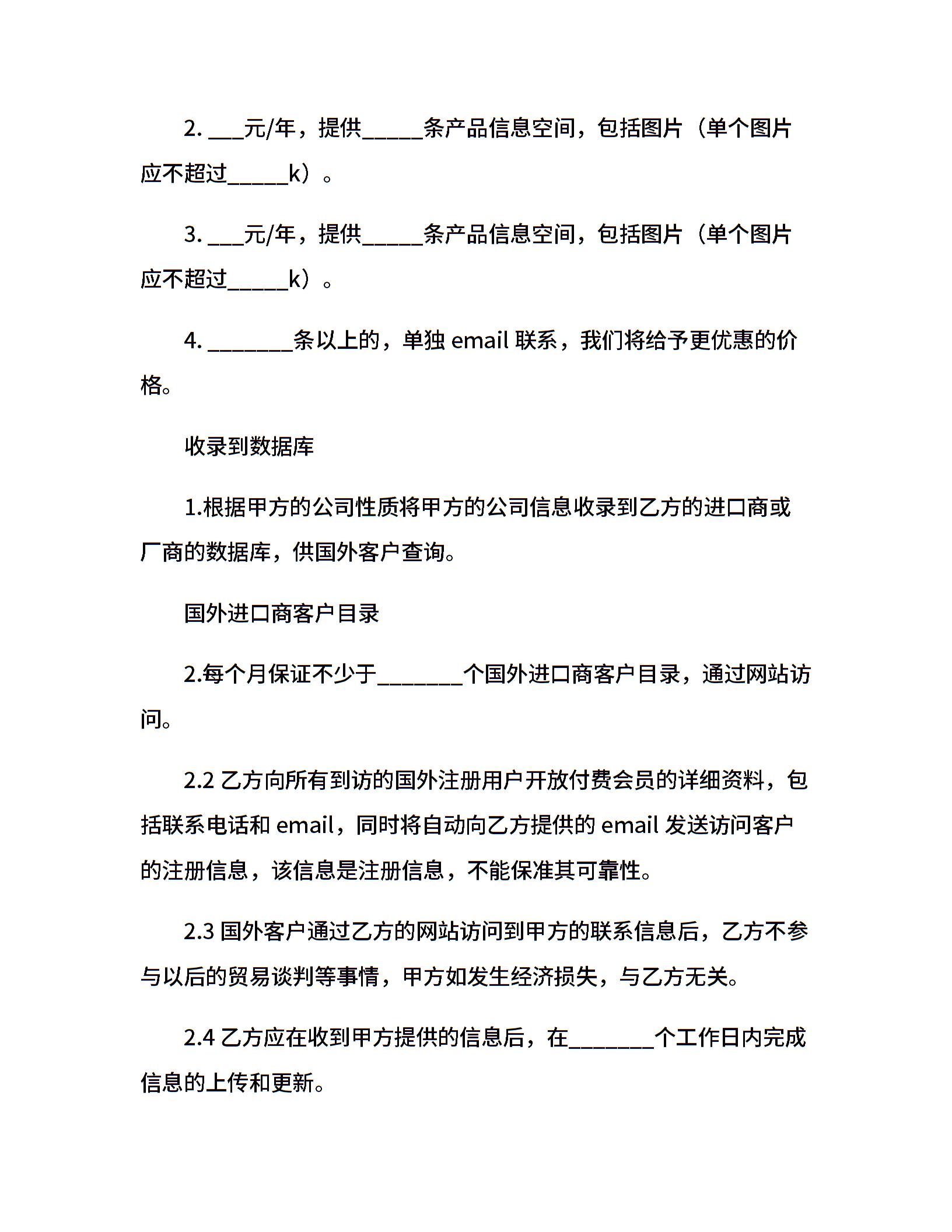 2. ___元/年，提供_____条产品信息空间，包括图片（单个图片应不超过_____k）。

3. ___元/年，提供_____条产品信息空间，包括图片（单个图片应不超过_____k）。

4. _______条以上的，单独 email 联系，我们将给予更优惠的价格。

收录到数据库

1.根据甲方的公司性质将甲方的公司信息收录到乙方的进口商或厂商的数据库，供国外客户查询。

国外进口商客户目录

2.每个月保证不少于_______个国外进口商客户目录，通过网站访问。

2.2 乙方向所有到访的国外注册用户开放付费会员的详细资料，包括联系电话和 email，同时将自动向乙方提供的 email 发送访问客户的注册信息，该信息是注册信息，不能保准其可靠性。

2.3 国外客户通过乙方的网站访问到甲方的联系信息后，乙方不参与以后的贸易谈判等事情，甲方如发生经济损失，与乙方无关。

2.4 乙方应在收到甲方提供的信息后，在_______个工作日内完成信息的上传和更新。